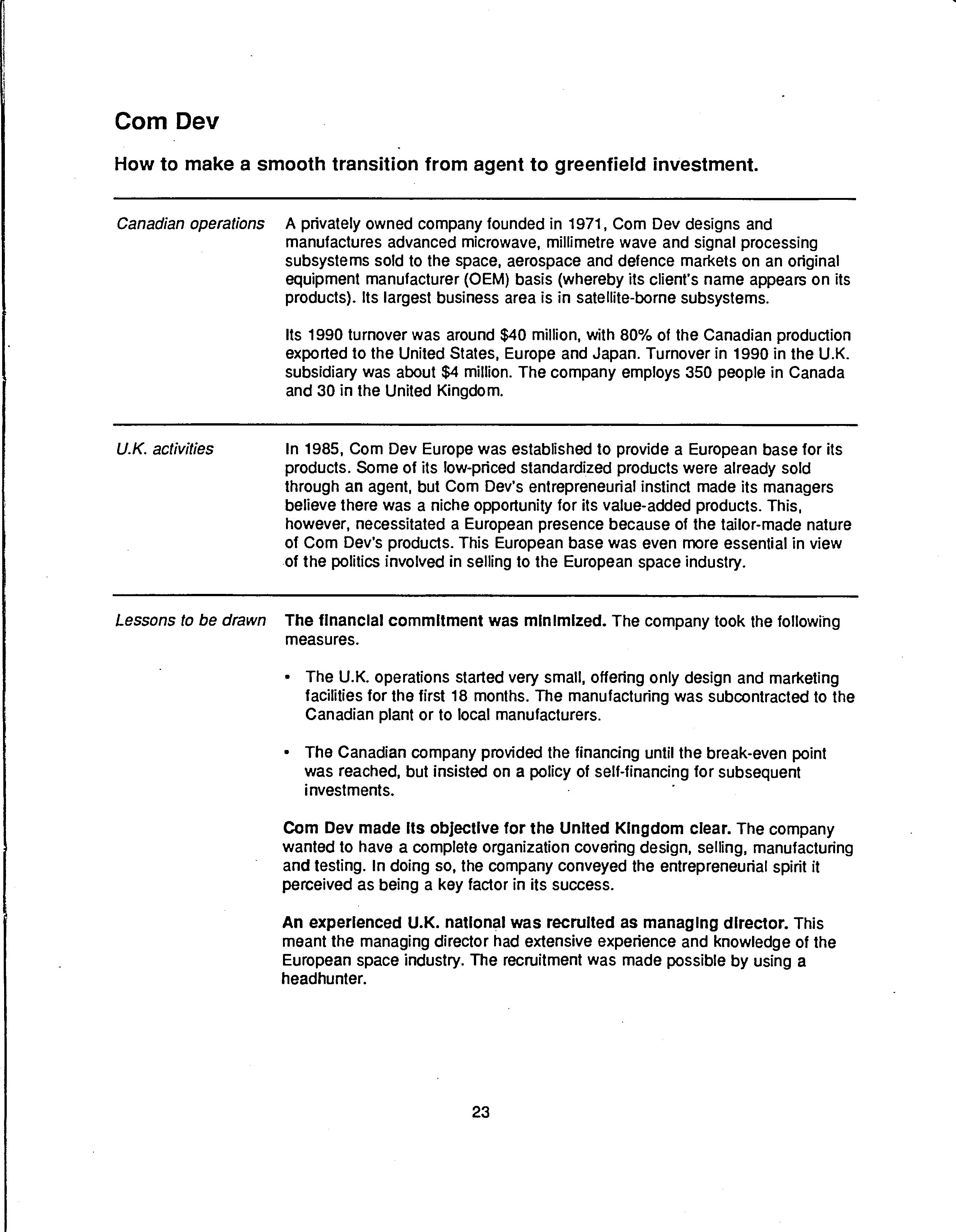 Com Dev

How to make a smooth transition from agent to greenfield investment.

Canadian operations

A privately owned company founded in 1971, Com Dev designs and manufactures advanced microwave, millimetre wave and signal processing subsystems sold to the space, aerospace and defence markets on an original equipment manufacturer (OEM) basis (whereby its client's name appears on its products). Its largest business area is in satellite-borne subsystems.

Its 1990 turnover was around \$40 million, with 80% of the Canadian production exported to the United States, Europe and Japan. Turnover in 1990 in the U.K. subsidiary was about \$4 million. The company employs 350 people in Canada and 30 in the United Kingdom.

U.K. activities

In 1985, Com Dev Europe was established to provide a European base for its products. Some of its low-priced standardized products were already sold through an agent, but Com Dev's entrepreneurial instinct made its managers believe there was a niche opportunity for its value-added products. This, however, necessitated a European presence because of the tailor-made nature of Com Dev's products. This European base was even more essential in view of the politics involved in selling to the European space industry.

Lessons to be drawn

The financial commitment was minimized. The company took the following measures.

• The U.K. operations started very small, offering only design and marketing facilities for the first 18 months. The manufacturing was subcontracted to the Canadian plant or to local manufacturers.

• The Canadian company provided the financing until the break-even point was reached, but insisted on a policy of self-financing for subsequent investments.

Com Dev made its objective for the United Kingdom clear. The company wanted to have a complete organization covering design, selling, manufacturing and testing. In doing so, the company conveyed the entrepreneurial spirit it perceived as being a key factor in its success.

An experienced U.K. national was recruited as managing director. This meant the managing director had extensive experience and knowledge of the European space industry. The recruitment was made possible by using a headhunter.

23